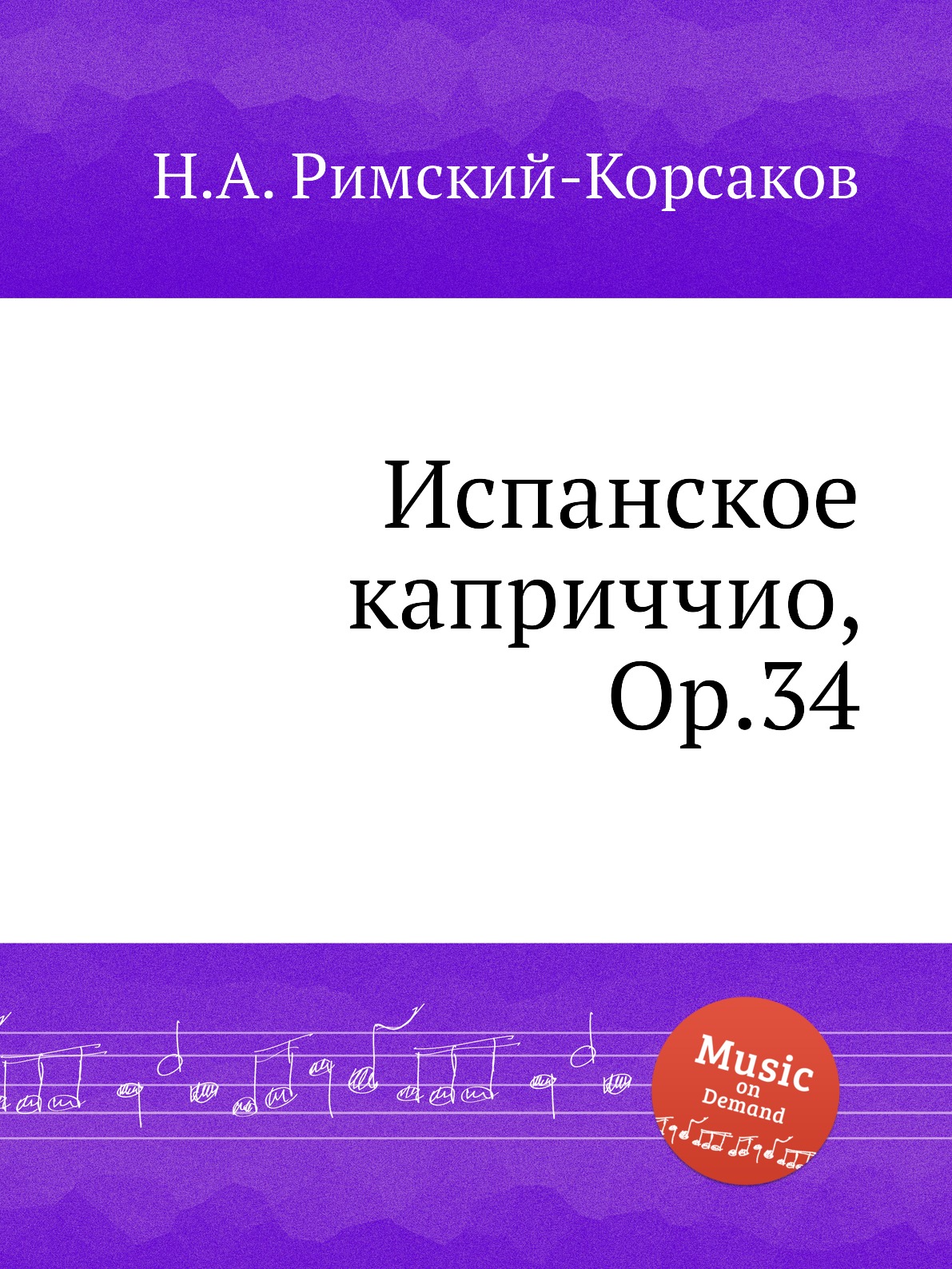 Н.А. Римский-Корсаков

Испанское каприччио, Op.34

Music on Demand